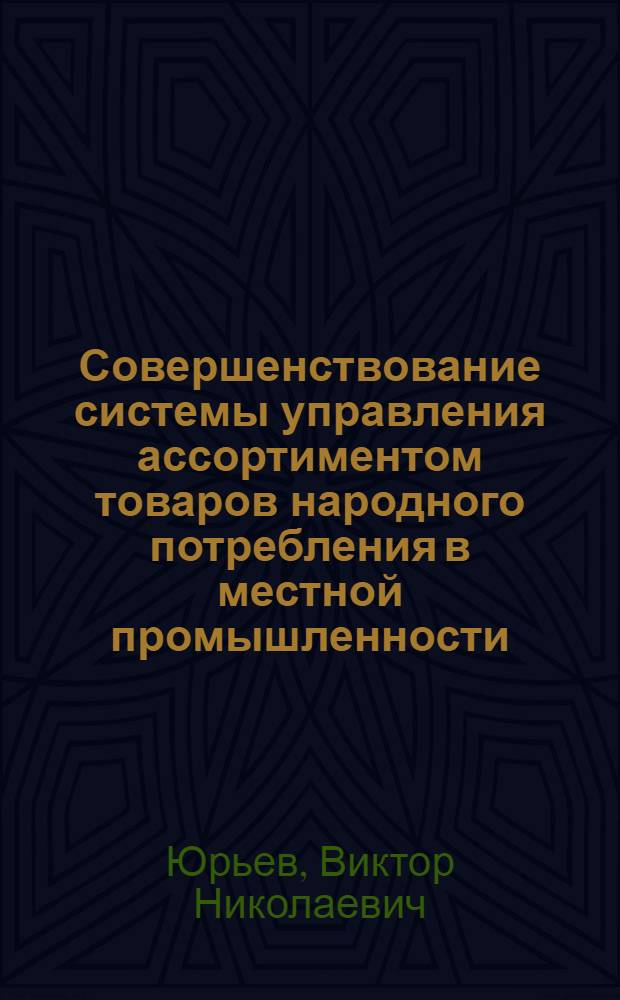 Совершенствование системы управления ассортиментом товаров народного потребления в местной промышленности

Юрьев, Виктор Николаевич